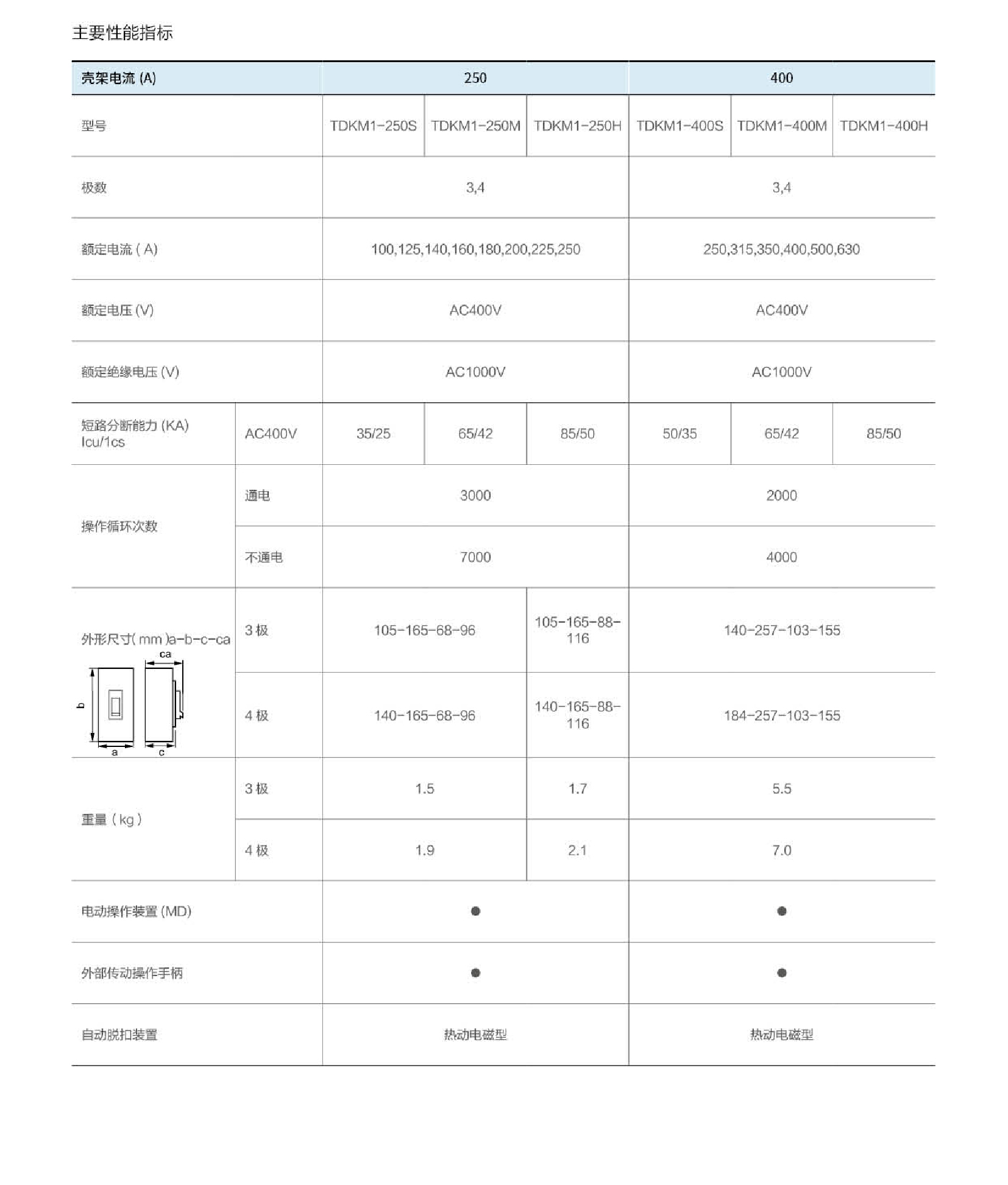 主要性能指标

| 壳架电流 (A) | | 250 | | | 400 | | |
|---|---|---|---|---|---|---|---|
| 型号 | | TDKM1-250S | TDKM1-250M | TDKM1-250H | TDKM1-400S | TDKM1-400M | TDKM1-400H |
| 极数 | | 3,4 | | | 3,4 | | |
| 额定电流 ( A) | | 100,125,140,160,180,200,225,250 | | | 250,315,350,400,500,630 | | |
| 额定电压 (V) | | AC400V | | | AC400V | | |
| 额定绝缘电压 (V) | | AC1000V | | | AC1000V | | |
| 短路分断能力 (KA) Icu/1cs | AC400V | 35/25 | 65/42 | 85/50 | 50/35 | 65/42 | 85/50 |
| 操作循环次数 | 通电 | 3000 | | | 2000 | | |
| | 不通电 | 7000 | | | 4000 | | |
| 外形尺寸( mm )a-b-c-ca ca b a c | 3 极 | 105-165-68-96 | | 105-165-88-116 | 140-257-103-155 | | |
| | 4 极 | 140-165-68-96 | | 140-165-88-116 | 184-257-103-155 | | |
| 重量 ( kg ) | 3 极 | 1.5 | | 1.7 | 5.5 | | |
| | 4 极 | 1.9 | | 2.1 | 7.0 | | |
| 电动操作装置 (MD) | | ● | | | ● | | |
| 外部传动操作手柄 | | ● | | | ● | | |
| 自动脱扣装置 | | 热动电磁型 | | | 热动电磁型 | | |